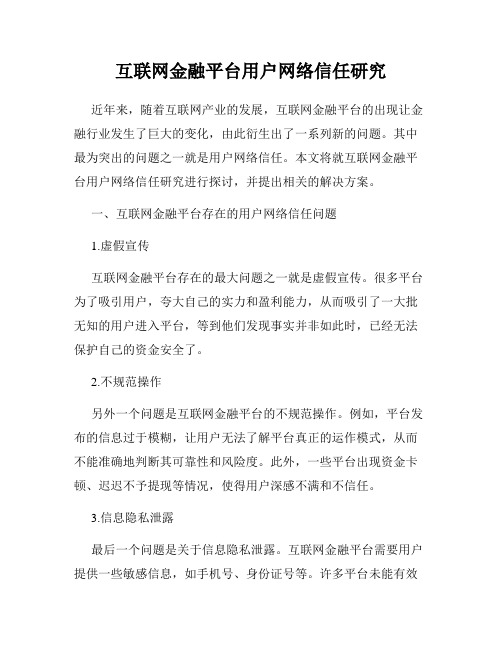 互联网金融平台用户网络信任研究

近年来，随着互联网产业的发展，互联网金融平台的出现让金融行业发生了巨大的变化，由此衍生出了一系列新的问题。其中最为突出的问题之一就是用户网络信任。本文将就互联网金融平台用户网络信任研究进行探讨，并提出相关的解决方案。

一、互联网金融平台存在的用户网络信任问题

1.虚假宣传

互联网金融平台存在的最大问题之一就是虚假宣传。很多平台为了吸引用户，夸大自己的实力和盈利能力，从而吸引了一大批无知的用户进入平台，等到他们发现事实并非如此时，已经无法保护自己的资金安全了。

2.不规范操作

另外一个问题是互联网金融平台的不规范操作。例如，平台发布的信息过于模糊，让用户无法了解平台真正的运作模式，从而不能准确地判断其可靠性和风险度。此外，一些平台出现资金卡顿、迟迟不予提现等情况，使得用户深感不满和不信任。

3.信息隐私泄露

最后一个问题是关于信息隐私泄露。互联网金融平台需要用户提供一些敏感信息，如手机号、身份证号等。许多平台未能有效